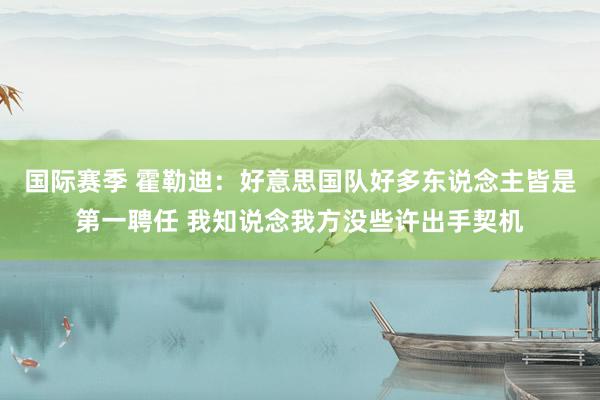 国际赛季 霍勒迪：好意思国队好多东说念主皆是第一聘任 我知说念我方没些许出手契机